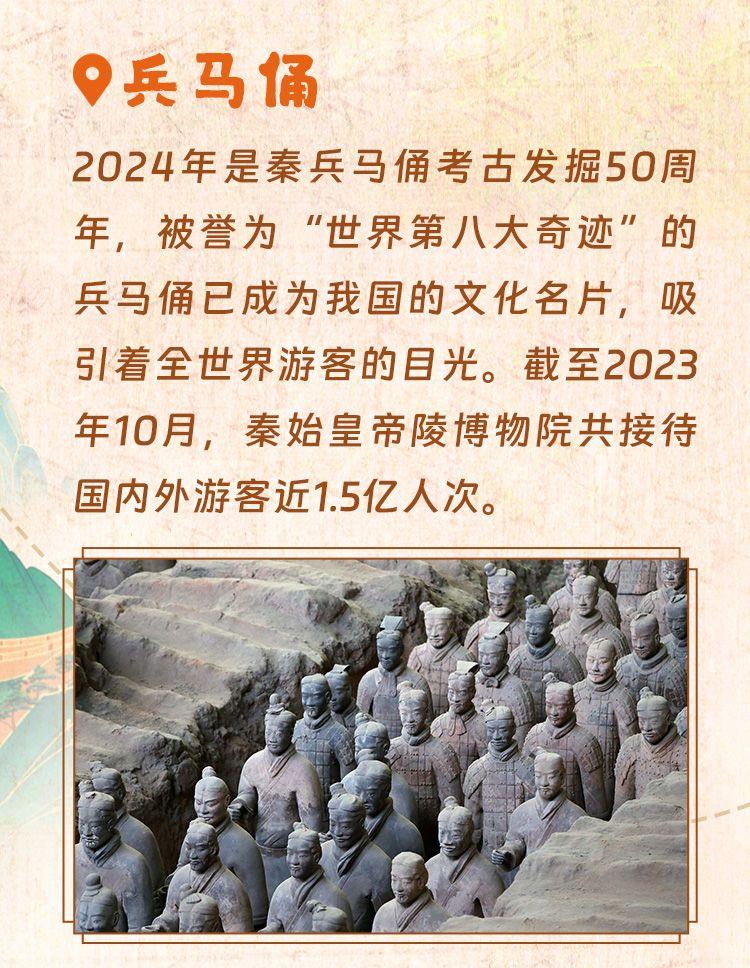 兵马俑

2024年是秦兵马俑考古发掘50周年，被誉为“世界第八大奇迹”的兵马俑已成为我国的文化名片，吸引着全世界游客的目光。截至2023年10月，秦始皇帝陵博物院共接待国内外游客近1.5亿人次。